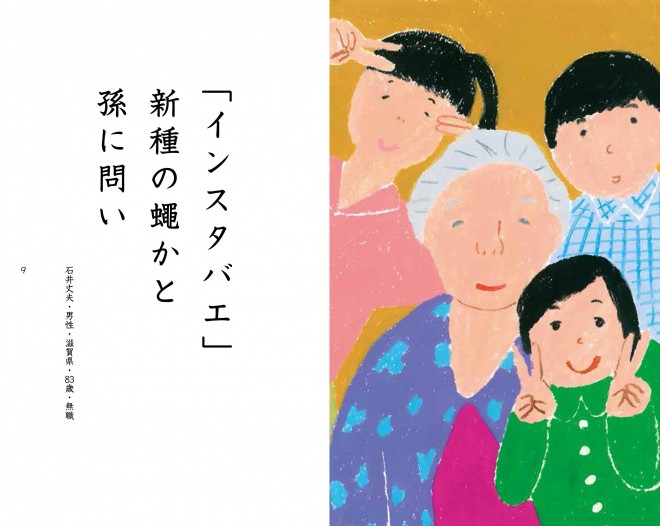 「インスタバエ」
新種の蠅かと
孫に問い

石井丈夫・男性・滋賀県・83歳・無職

9